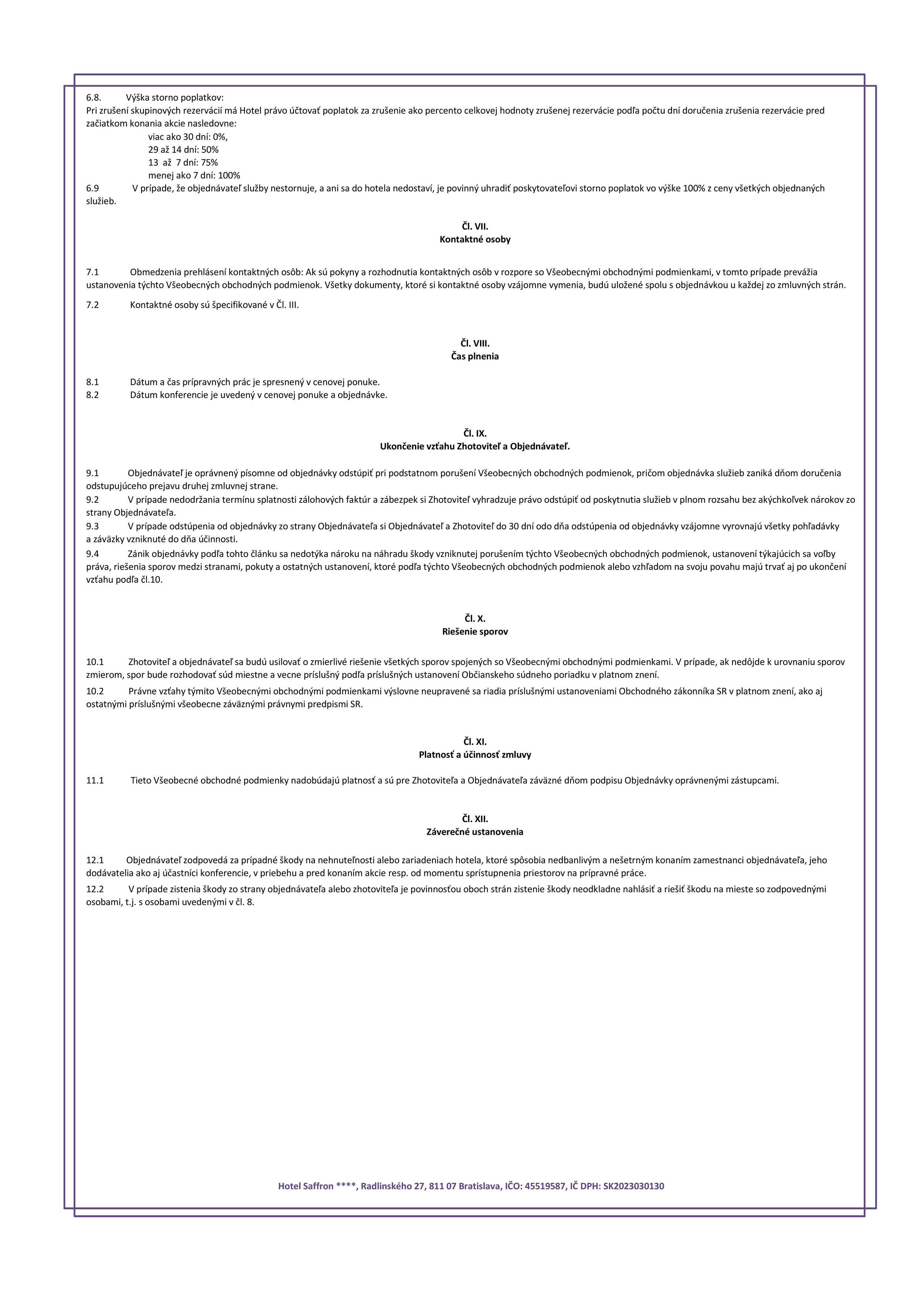 6.8. Výška storno poplatkov:
Pri zrušení skupinových rezervácií má Hotel právo účtovať poplatok za zrušenie ako percento celkovej hodnoty zrušenej rezervácie podľa počtu dní doručenia zrušenia rezervácie pred začiatkom konania akcie nasledovne:
viac ako 30 dní: 0%,
29 až 14 dní: 50%
13 až 7 dní: 75%
menej ako 7 dní: 100%
6.9 V prípade, že objednávateľ služby nestornuje, a ani sa do hotela nedostaví, je povinný uhradiť poskytovateľovi storno poplatok vo výške 100% z ceny všetkých objednaných služieb.

Čl. VII.
Kontaktné osoby

7.1 Obmedzenia prehlásení kontaktných osôb: Ak sú pokyny a rozhodnutia kontaktných osôb v rozpore so Všeobecnými obchodnými podmienkami, v tomto prípade prevážia ustanovenia týchto Všeobecných obchodných podmienok. Všetky dokumenty, ktoré si kontaktné osoby vzájomne vymenia, budú uložené spolu s objednávkou u každej zo zmluvných strán.

7.2 Kontaktné osoby sú špecifikované v Čl. III.

Čl. VIII.
Čas plnenia

8.1 Dátum a čas prípravných prác je spresnený v cenovej ponuke.
8.2 Dátum konferencie je uvedený v cenovej ponuke a objednávke.

Čl. IX.
Ukončenie vzťahu Zhotoviteľ a Objednávateľ.

9.1 Objednávateľ je oprávnený písomne od objednávky odstúpiť pri podstatnom porušení Všeobecných obchodných podmienok, pričom objednávka služieb zaniká dňom doručenia odstupujúceho prejavu druhej zmluvnej strane.
9.2 V prípade nedodržania termínu splatnosti zálohových faktúr a zábezpek si Zhotoviteľ vyhradzuje právo odstúpiť od poskytnutia služieb v plnom rozsahu bez akýchkoľvek nárokov zo strany Objednávateľa.
9.3 V prípade odstúpenia od objednávky zo strany Objednávateľa si Objednávateľ a Zhotoviteľ do 30 dní odo dňa odstúpenia od objednávky vzájomne vyrovnajú všetky pohľadávky a záväzky vzniknuté do dňa účinnosti.
9.4 Zánik objednávky podľa tohto článku sa nedotýka nároku na náhradu škody vzniknutej porušením týchto Všeobecných obchodných podmienok, ustanovení týkajúcich sa voľby práva, riešenia sporov medzi stranami, pokuty a ostatných ustanovení, ktoré podľa týchto Všeobecných obchodných podmienok alebo vzhľadom na svoju povahu majú trvať aj po ukončení vzťahu podľa čl.10.

Čl. X.
Riešenie sporov

10.1 Zhotoviteľ a objednávateľ sa budú usilovať o zmierlivé riešenie všetkých sporov spojených so Všeobecnými obchodnými podmienkami. V prípade, ak nedôjde k urovnaniu sporov zmierom, spor bude rozhodovať súd miestne a vecne príslušný podľa príslušných ustanovení Občianskeho súdneho poriadku v platnom znení.
10.2 Právne vzťahy týmito Všeobecnými obchodnými podmienkami výslovne neupravené sa riadia príslušnými ustanoveniami Obchodného zákonníka SR v platnom znení, ako aj ostatnými príslušnými všeobecne záväznými právnymi predpismi SR.

Čl. XI.
Platnosť a účinnosť zmluvy

11.1 Tieto Všeobecné obchodné podmienky nadobúdajú platnosť a sú pre Zhotoviteľa a Objednávateľa záväzné dňom podpisu Objednávky oprávnenými zástupcami.

Čl. XII.
Záverečné ustanovenia

12.1 Objednávateľ zodpovedá za prípadné škody na nehnuteľnosti alebo zariadeniach hotela, ktoré spôsobia nedbanlivým a nešetrným konaním zamestnanci objednávateľa, jeho dodávatelia ako aj účastníci konferencie, v priebehu a pred konaním akcie resp. od momentu sprístupnenia priestorov na prípravné práce.
12.2 V prípade zistenia škody zo strany objednávateľa alebo zhotoviteľa je povinnosťou oboch strán zistenie škody neodkladne nahlásiť a riešiť škodu na mieste so zodpovednými osobami, t.j. s osobami uvedenými v čl. 8.

Hotel Saffron ****, Radlinského 27, 811 07 Bratislava, IČO: 45519587, IČ DPH: SK2023030130